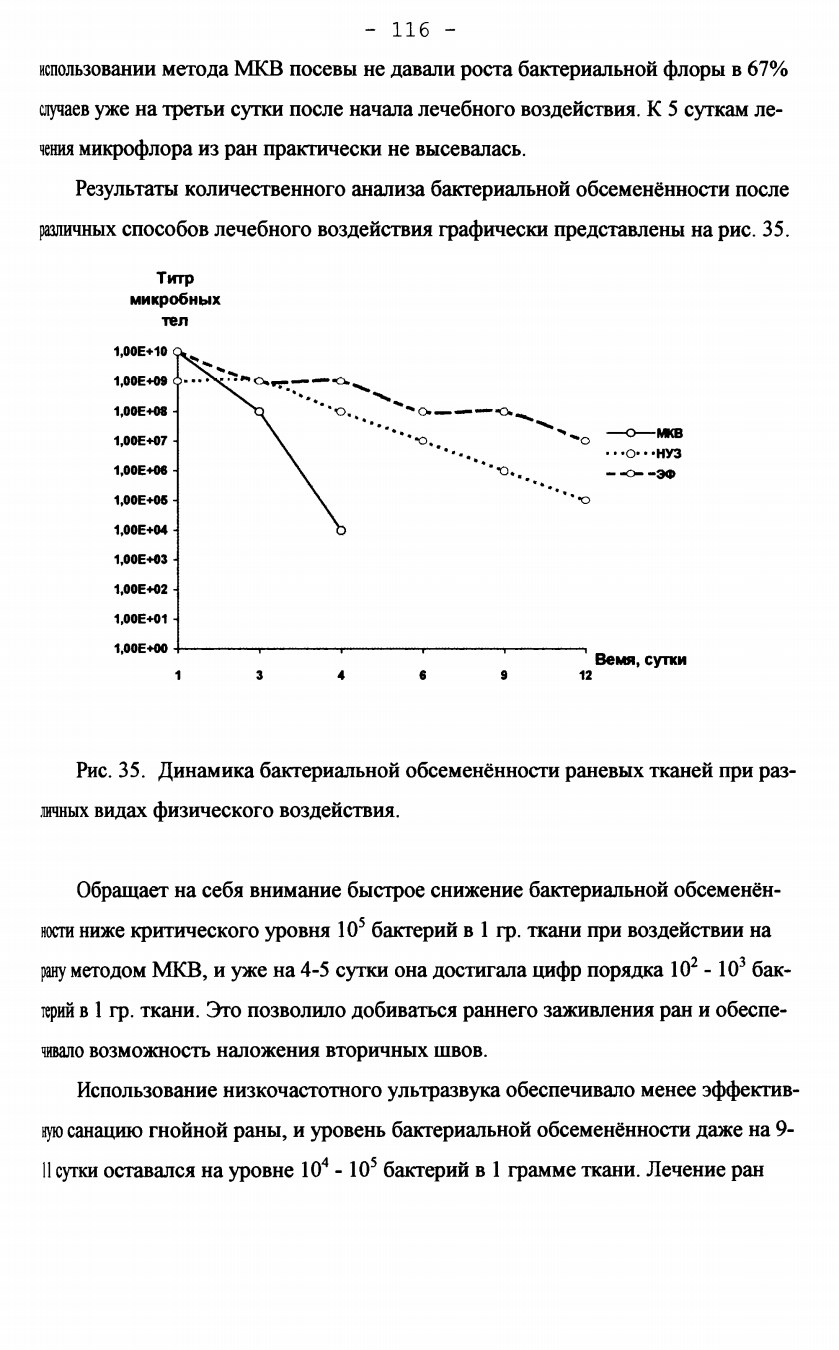 - 116 -

использовании метода МКВ посевы не давали роста бактериальной флоры в 67% случаев уже на третьи сутки после начала лечебного воздействия. К 5 суткам лечения микрофлора из ран практически не высевалась.

Результаты количественного анализа бактериальной обсеменённости после различных способов лечебного воздействия графически представлены на рис. 35.

Титр микробных тел

1,00E+10
1,00E+09
1,00E+08
1,00E+07
1,00E+06
1,00E+05
1,00E+04
1,00E+03
1,00E+02
1,00E+01
1,00E+00

1 3 4 6 9 12

Вемя, сутки

МКВ
НУЗ
ЭФ

Рис. 35. Динамика бактериальной обсеменённости раневых тканей при различных видах физического воздействия.

Обращает на себя внимание быстрое снижение бактериальной обсеменённости ниже критического уровня $10^5$ бактерий в 1 гр. ткани при воздействии на рану методом МКВ, и уже на 4-5 сутки она достигала цифр порядка $10^2$ - $10^3$ бактерий в 1 гр. ткани. Это позволило добиваться раннего заживления ран и обеспечивало возможность наложения вторичных швов.

Использование низкочастотного ультразвука обеспечивало менее эффективную санацию гнойной раны, и уровень бактериальной обсеменённости даже на 9-11 сутки оставался на уровне $10^4$ - $10^5$ бактерий в 1 грамме ткани. Лечение ран